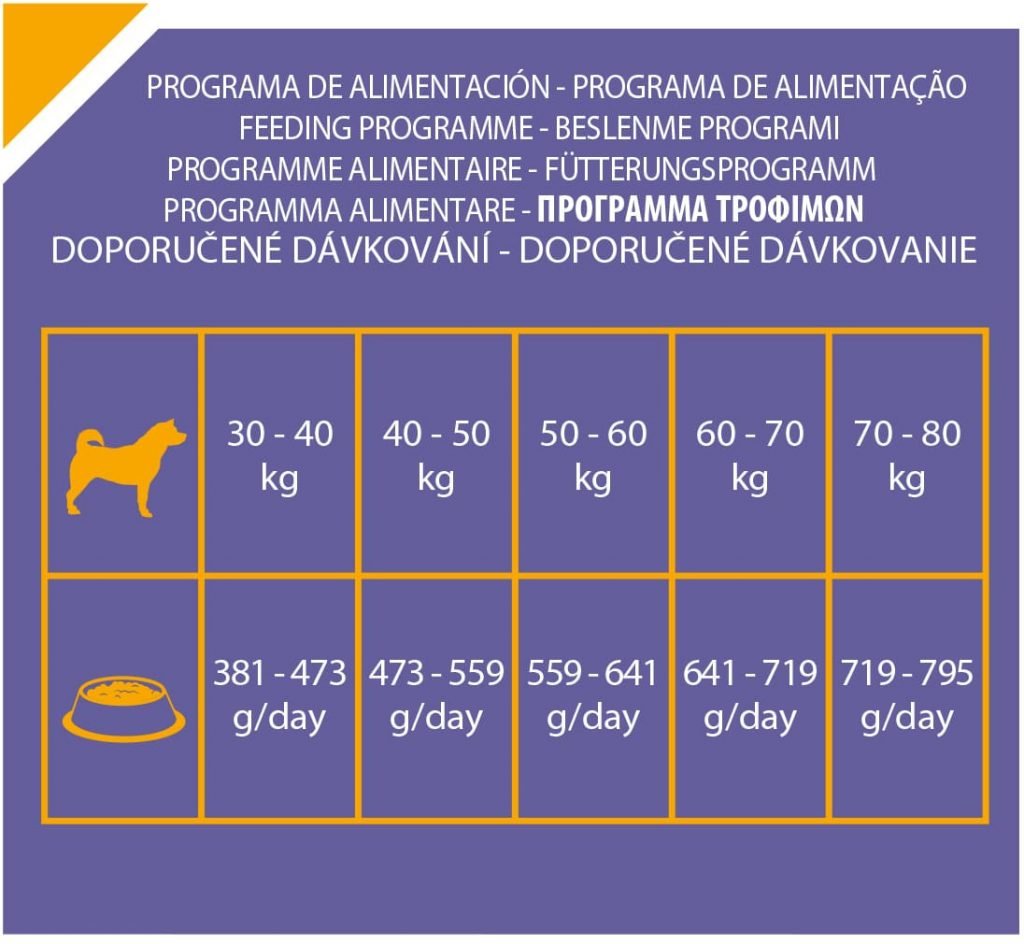 PROGRAMA DE ALIMENTACIÓN - PROGRAMA DE ALIMENTAÇÃO
FEEDING PROGRAMME - BESLENME PROGRAMI
PROGRAMME ALIMENTAIRE - FÜTTERUNGSPROGRAMM
PROGRAMMA ALIMENTARE - ΠΡΟΓΡΑΜΜΑ ΤΡΟΦΙΜΩΝ
DOPORUČENÉ DÁVKOVÁNÍ - DOPORUČENÉ DÁVKOVANIE

| | 30 - 40 kg | 40 - 50 kg | 50 - 60 kg | 60 - 70 kg | 70 - 80 kg |
|---|---|---|---|---|---|
| | 381 - 473 g/day | 473 - 559 g/day | 559 - 641 g/day | 641 - 719 g/day | 719 - 795 g/day |